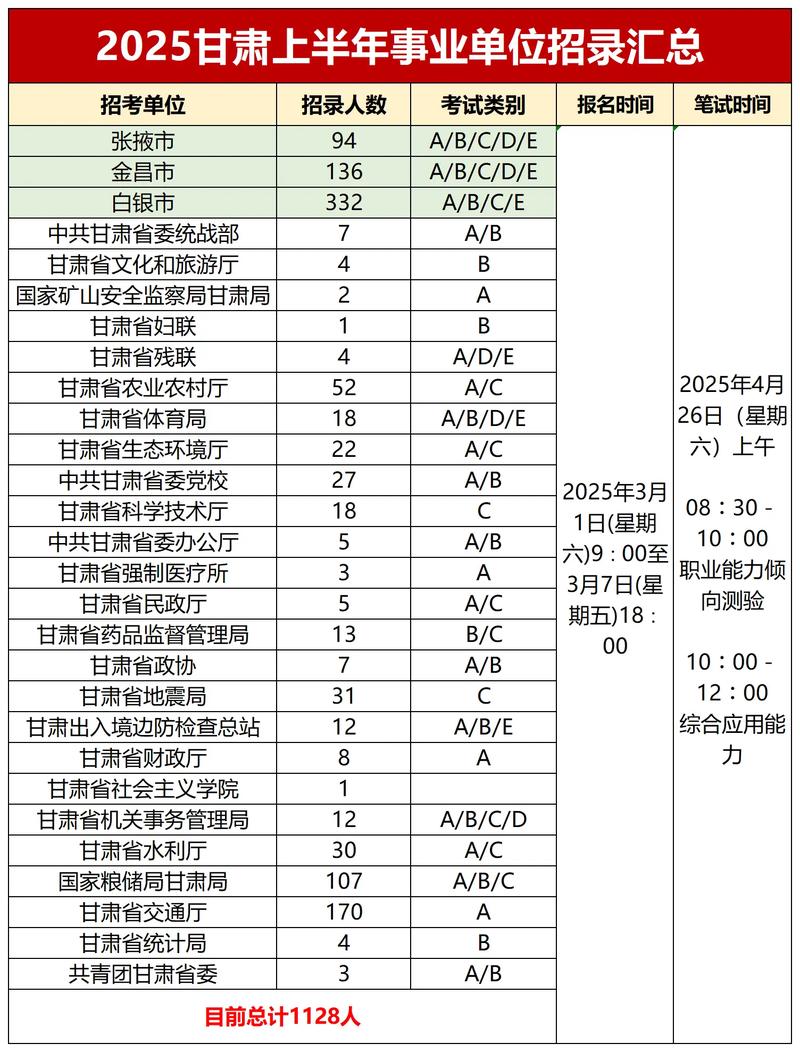 2025甘肃上半年事业单位招录汇总

| 招考单位 | 招录人数 | 考试类别 | 报名时间 | 笔试时间 |
|---|---|---|---|---|
| 张掖市 | 94 | A/B/C/D/E | 2025年3月1日(星期六)9：00至3月7日(星期五)18：00 | 2025年4月26日（星期六）上午 08：30 - 10：00 职业能力倾向测验 10：00 - 12：00 综合应用能力 |
| 金昌市 | 136 | A/B/C/D/E | | |
| 白银市 | 332 | A/B/C/E | | |
| 中共甘肃省委统战部 | 7 | A/B | | |
| 甘肃省文化和旅游厅 | 4 | B | | |
| 国家矿山安全监察局甘肃局 | 2 | A | | |
| 甘肃省妇联 | 1 | B | | |
| 甘肃省残联 | 4 | A/D/E | | |
| 甘肃省农业农村厅 | 52 | A/C | | |
| 甘肃省体育局 | 18 | A/B/D/E | | |
| 甘肃省生态环境厅 | 22 | A/C | | |
| 中共甘肃省委党校 | 27 | A/B | | |
| 甘肃省科学技术厅 | 18 | C | | |
| 中共甘肃省委办公厅 | 5 | A/B | | |
| 甘肃省强制医疗所 | 3 | A | | |
| 甘肃省民政厅 | 5 | A/C | | |
| 甘肃省药品监督管理局 | 13 | B/C | | |
| 甘肃省政协 | 7 | A/B | | |
| 甘肃省地震局 | 31 | C | | |
| 甘肃出入境边防检查总站 | 12 | A/B/E | | |
| 甘肃省财政厅 | 8 | A | | |
| 甘肃省社会主义学院 | 1 | | | |
| 甘肃省机关事务管理局 | 12 | A/B/C/D | | |
| 甘肃省水利厅 | 30 | A/C | | |
| 国家粮储局甘肃局 | 107 | A/B/C | | |
| 甘肃省交通厅 | 170 | A | | |
| 甘肃省统计局 | 4 | B | | |
| 共青团甘肃省委 | 3 | A/B | | |

目前总计1128人